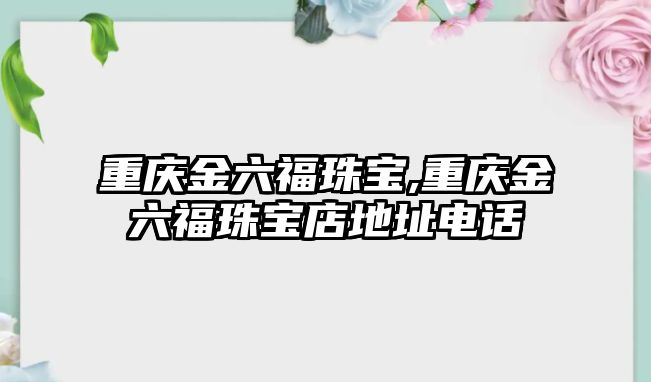 重庆金六福珠宝,重庆金六福珠宝店地址电话